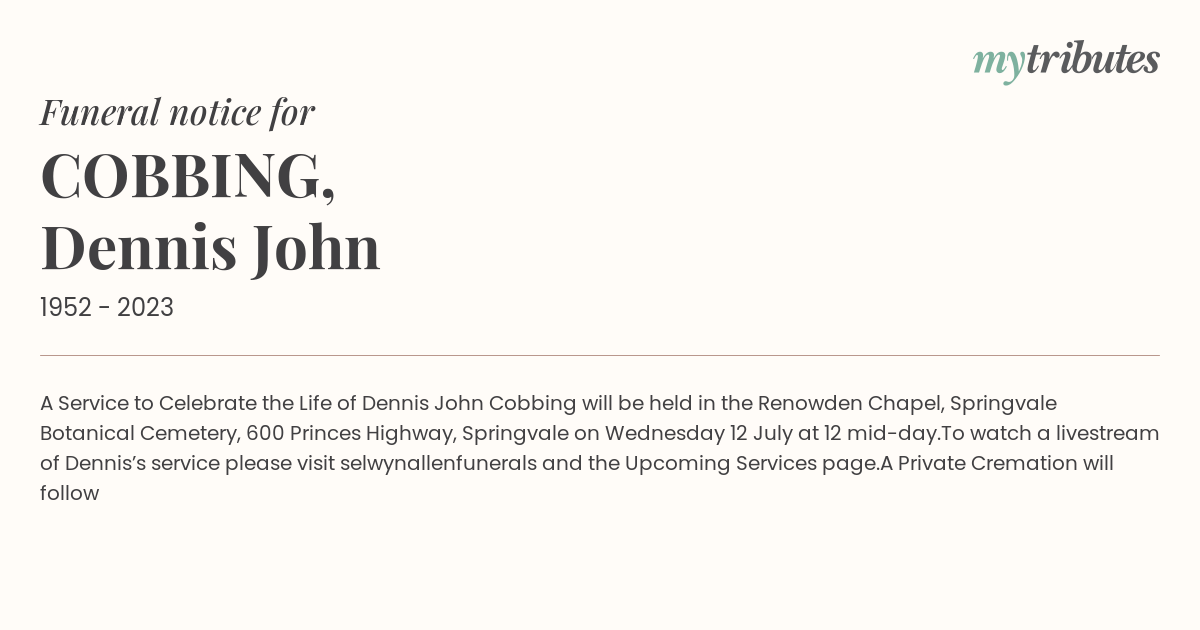 mytributes

Funeral notice for

COBBING,
Dennis John

1952 - 2023

A Service to Celebrate the Life of Dennis John Cobbing will be held in the Renowden Chapel, Springvale Botanical Cemetery, 600 Princes Highway, Springvale on Wednesday 12 July at 12 mid-day.To watch a livestream of Dennis's service please visit selwynallenfunerals and the Upcoming Services page.A Private Cremation will follow